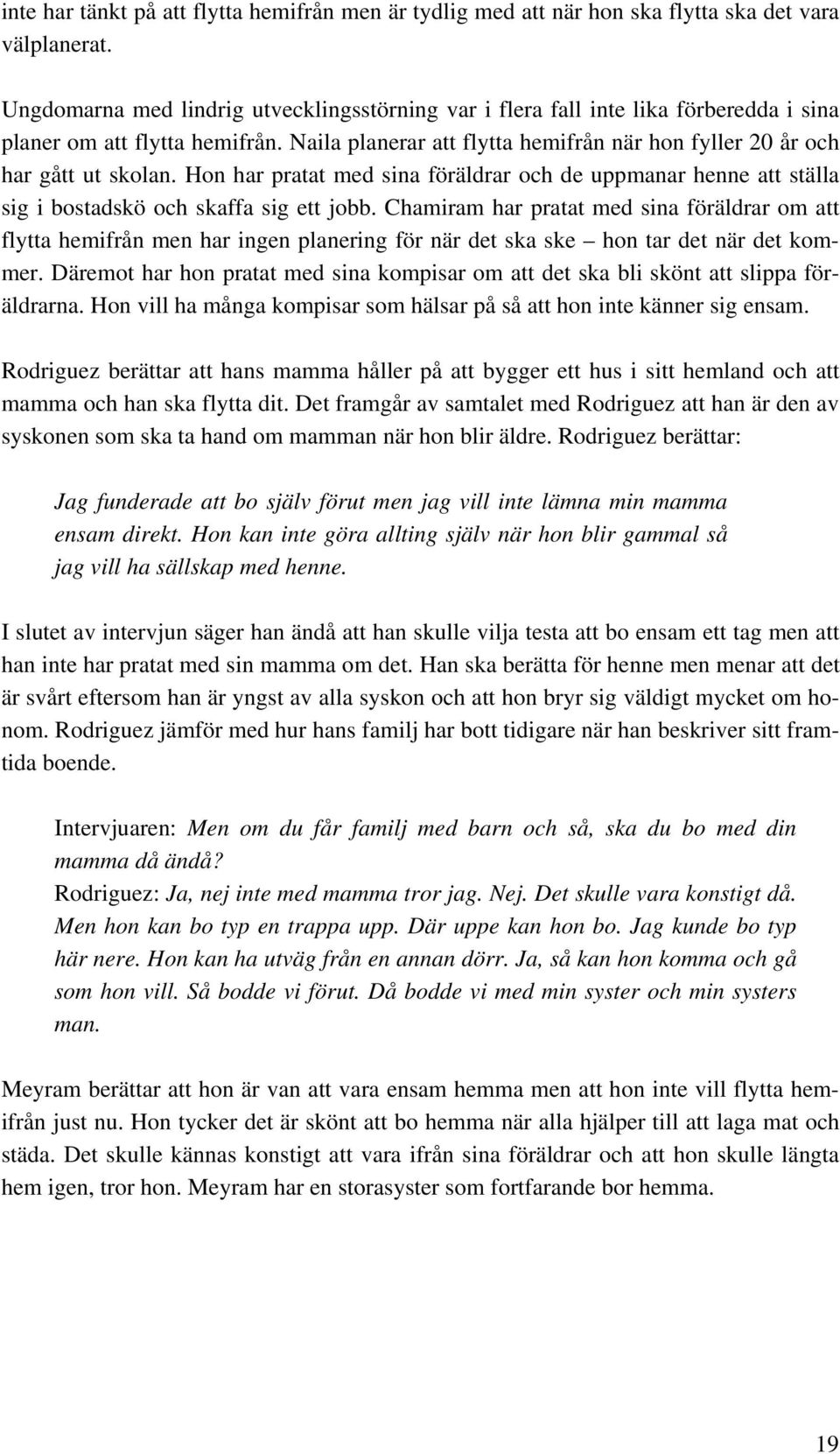 inte har tänkt på att flytta hemifrån men är tydlig med att när hon ska flytta ska det vara välplanerat.

Ungdomarna med lindrig utvecklingsstörning var i flera fall inte lika förberedda i sina planer om att flytta hemifrån. Naila planerar att flytta hemifrån när hon fyller 20 år och har gått ut skolan. Hon har pratat med sina föräldrar och de uppmanar henne att ställa sig i bostadskö och skaffa sig ett jobb. Chamiram har pratat med sina föräldrar om att flytta hemifrån men har ingen planering för när det ska ske – hon tar det när det kommer. Däremot har hon pratat med sina kompisar om att det ska bli skönt att slippa föräldrarna. Hon vill ha många kompisar som hälsar på så att hon inte känner sig ensam.

Rodriguez berättar att hans mamma håller på att bygger ett hus i sitt hemland och att mamma och han ska flytta dit. Det framgår av samtalet med Rodriguez att han är den av syskonen som ska ta hand om mamman när hon blir äldre. Rodriguez berättar:

Jag funderade att bo själv förut men jag vill inte lämna min mamma ensam direkt. Hon kan inte göra allting själv när hon blir gammal så jag vill ha sällskap med henne.

I slutet av intervjun säger han ändå att han skulle vilja testa att bo ensam ett tag men att han inte har pratat med sin mamma om det. Han ska berätta för henne men menar att det är svårt eftersom han är yngst av alla syskon och att hon bryr sig väldigt mycket om honom. Rodriguez jämför med hur hans familj har bott tidigare när han beskriver sitt framtida boende.

Intervjuaren: Men om du får familj med barn och så, ska du bo med din mamma då ändå?
Rodriguez: Ja, nej inte med mamma tror jag. Nej. Det skulle vara konstigt då. Men hon kan bo typ en trappa upp. Där uppe kan hon bo. Jag kunde bo typ här nere. Hon kan ha utväg från en annan dörr. Ja, så kan hon komma och gå som hon vill. Så bodde vi förut. Då bodde vi med min syster och min systers man.

Meyram berättar att hon är van att vara ensam hemma men att hon inte vill flytta hemifrån just nu. Hon tycker det är skönt att bo hemma när alla hjälper till att laga mat och städa. Det skulle kännas konstigt att vara ifrån sina föräldrar och att hon skulle längta hem igen, tror hon. Meyram har en storasyster som fortfarande bor hemma.

19